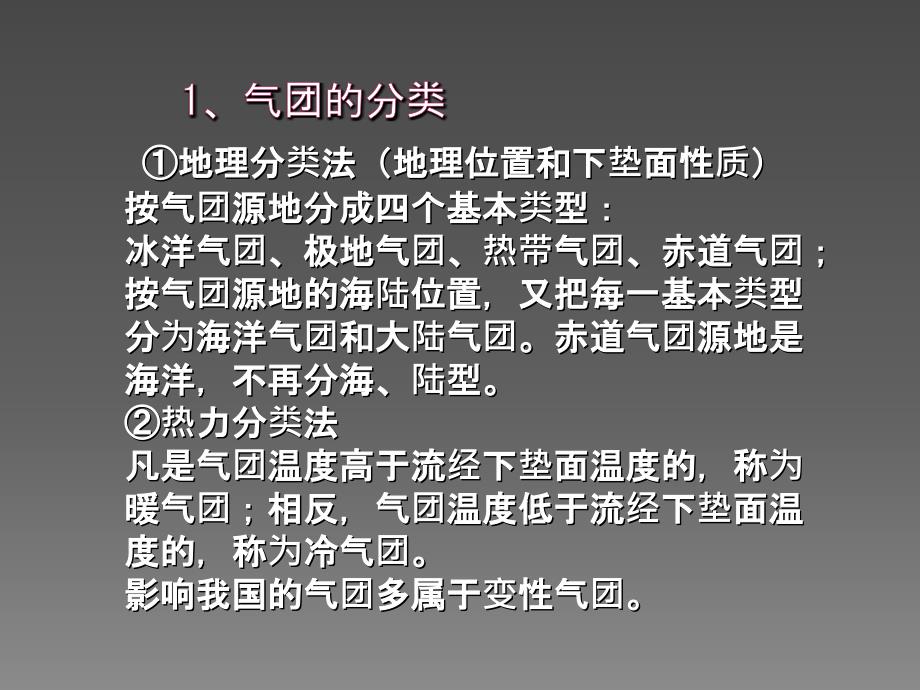 1、气团的分类

①地理分类法（地理位置和下垫面性质）
按气团源地分成四个基本类型：
冰洋气团、极地气团、热带气团、赤道气团；
按气团源地的海陆位置，又把每一基本类型分为海洋气团和大陆气团。赤道气团源地是海洋，不再分海、陆型。
②热力分类法
凡是气团温度高于流经下垫面温度的，称为暖气团；相反，气团温度低于流经下垫面温度的，称为冷气团。
影响我国的气团多属于变性气团。